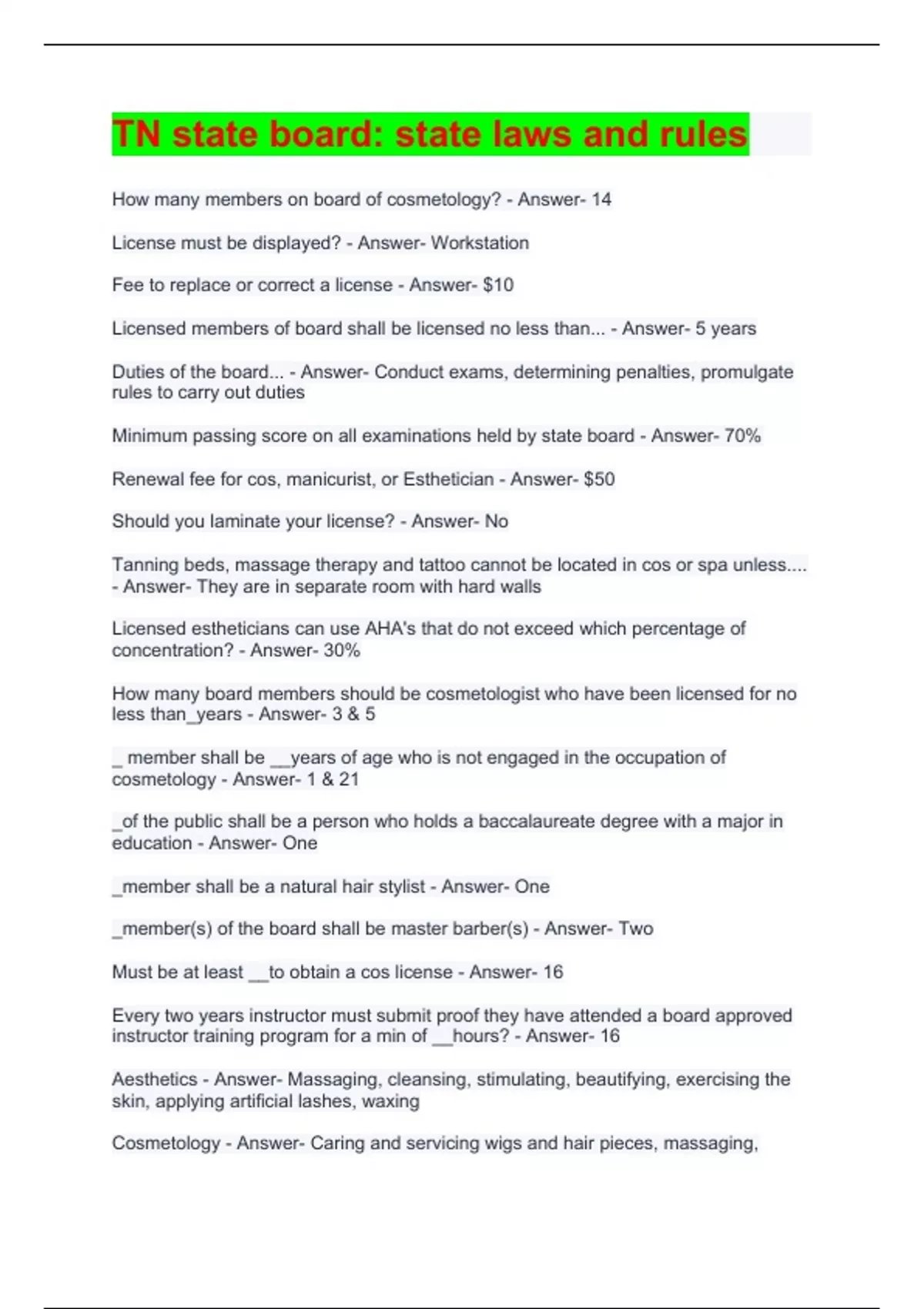 TN state board: state laws and rules

How many members on board of cosmetology? - Answer- 14

License must be displayed? - Answer- Workstation

Fee to replace or correct a license - Answer- $10

Licensed members of board shall be licensed no less than... - Answer- 5 years

Duties of the board... - Answer- Conduct exams, determining penalties, promulgate rules to carry out duties

Minimum passing score on all examinations held by state board - Answer- 70%

Renewal fee for cos, manicurist, or Esthetician - Answer- $50

Should you laminate your license? - Answer- No

Tanning beds, massage therapy and tattoo cannot be located in cos or spa unless.... - Answer- They are in separate room with hard walls

Licensed estheticians can use AHA's that do not exceed which percentage of concentration? - Answer- 30%

How many board members should be cosmetologist who have been licensed for no less than_years - Answer- 3 & 5

_ member shall be __years of age who is not engaged in the occupation of cosmetology - Answer- 1 & 21

_of the public shall be a person who holds a baccalaureate degree with a major in education - Answer- One

_member shall be a natural hair stylist - Answer- One

_member(s) of the board shall be master barber(s) - Answer- Two

Must be at least __to obtain a cos license - Answer- 16

Every two years instructor must submit proof they have attended a board approved instructor training program for a min of __hours? - Answer- 16

Aesthetics - Answer- Massaging, cleansing, stimulating, beautifying, exercising the skin, applying artificial lashes, waxing

Cosmetology - Answer- Caring and servicing wigs and hair pieces, massaging,